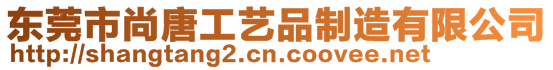 东莞市尚唐工艺品制造有限公司
http://shangtang2.cn.coovee.net